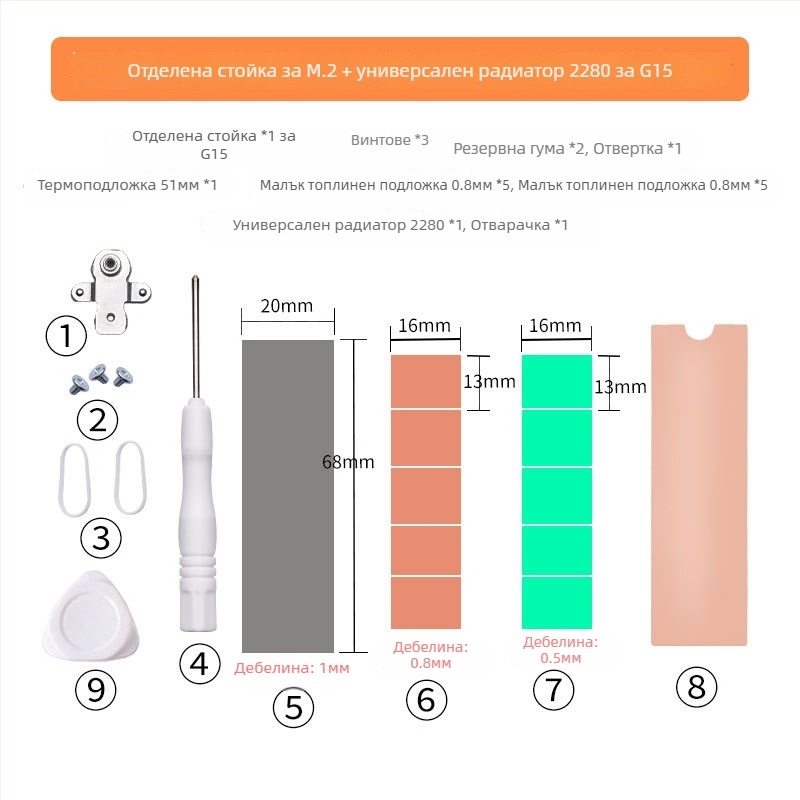 Отделена стойка за M.2 + универсален радиатор 2280 за G15

Отделена стойка *1 за G15

Винтове *3

Резервна гума *2, Отвертка *1

Термоподложка 51мм *1

Малък топлинен подложка 0.8мм *5, Малък топлинен подложка 0.8мм *5

Универсален радиатор 2280 *1, Отварачка *1

①

②

③

⑨

④

20mm

68mm

Дебелина: 1мм

⑤

16mm

13mm

Дебелина: 0.8мм

⑥

16mm

13mm

Дебелина: 0.5мм

⑦

⑧